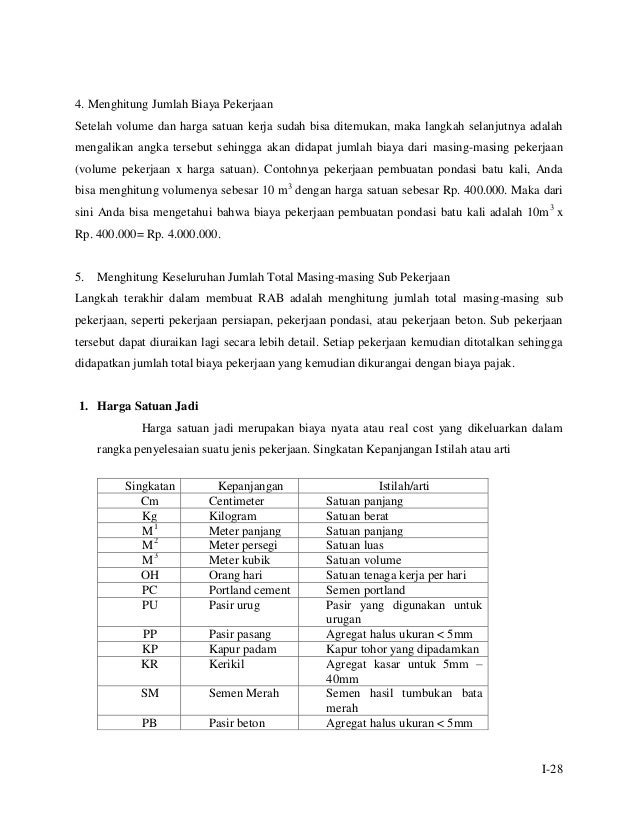 4. Menghitung Jumlah Biaya Pekerjaan
Setelah volume dan harga satuan kerja sudah bisa ditemukan, maka langkah selanjutnya adalah mengalikan angka tersebut sehingga akan didapat jumlah biaya dari masing-masing pekerjaan (volume pekerjaan x harga satuan). Contohnya pekerjaan pembuatan pondasi batu kali, Anda bisa menghitung volumenya sebesar 10 $m^3$ dengan harga satuan sebesar Rp. 400.000. Maka dari sini Anda bisa mengetahui bahwa biaya pekerjaan pembuatan pondasi batu kali adalah $10m^3$ x Rp. 400.000= Rp. 4.000.000.

5. Menghitung Keseluruhan Jumlah Total Masing-masing Sub Pekerjaan
Langkah terakhir dalam membuat RAB adalah menghitung jumlah total masing-masing sub pekerjaan, seperti pekerjaan persiapan, pekerjaan pondasi, atau pekerjaan beton. Sub pekerjaan tersebut dapat diuraikan lagi secara lebih detail. Setiap pekerjaan kemudian ditotalkan sehingga didapatkan jumlah total biaya pekerjaan yang kemudian dikurangai dengan biaya pajak.

1. Harga Satuan Jadi
Harga satuan jadi merupakan biaya nyata atau real cost yang dikeluarkan dalam rangka penyelesaian suatu jenis pekerjaan. Singkatan Kepanjangan Istilah atau arti

| Singkatan | Kepanjangan | Istilah/arti |
|---|---|---|
| Cm | Centimeter | Satuan panjang |
| Kg | Kilogram | Satuan berat |
| $M^1$ | Meter panjang | Satuan panjang |
| $M^2$ | Meter persegi | Satuan luas |
| $M^3$ | Meter kubik | Satuan volume |
| OH | Orang hari | Satuan tenaga kerja per hari |
| PC | Portland cement | Semen portland |
| PU | Pasir urug | Pasir yang digunakan untuk urugan |
| PP | Pasir pasang | Agregat halus ukuran < 5mm |
| KP | Kapur padam | Kapur tohor yang dipadamkan |
| KR | Kerikil | Agregat kasar untuk 5mm – 40mm |
| SM | Semen Merah | Semen hasil tumbukan bata merah |
| PB | Pasir beton | Agregat halus ukuran < 5mm |

I-28